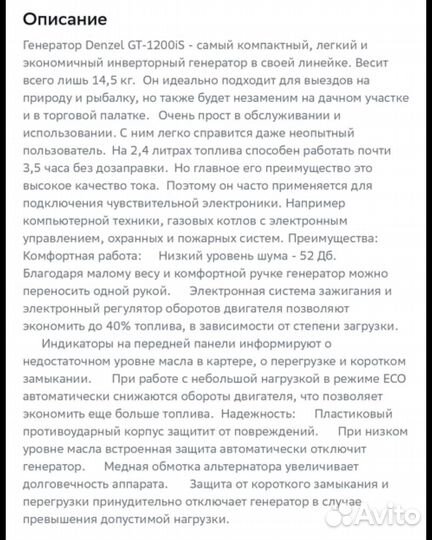 Описание

Генератор Denzel GT-1200iS - самый компактный, легкий и экономичный инверторный генератор в своей линейке. Весит всего лишь 14,5 кг. Он идеально подходит для выездов на природу и рыбалку, но также будет незаменим на дачном участке и в торговой палатке. Очень прост в обслуживании и использовании. С ним легко справится даже неопытный пользователь. На 2,4 литрах топлива способен работать почти 3,5 часа без дозаправки. Но главное его преимущество это высокое качество тока. Поэтому он часто применяется для подключения чувствительной электроники. Например компьютерной техники, газовых котлов с электронным управлением, охранных и пожарных систем. Преимущества: Комфортная работа: Низкий уровень шума - 52 Дб. Благодаря малому весу и комфортной ручке генератор можно переносить одной рукой. Электронная система зажигания и электронный регулятор оборотов двигателя позволяют экономить до 40% топлива, в зависимости от степени загрузки. Индикаторы на передней панели информируют о недостаточном уровне масла в картере, о перегрузке и коротком замыкании. При работе с небольшой нагрузкой в режиме ECO автоматически снижаются обороты двигателя, что позволяет экономить еще больше топлива. Надежность: Пластиковый противоударный корпус защитит от повреждений. При низком уровне масла встроенная защита автоматически отключит генератор. Медная обмотка альтернатора увеличивает долговечность аппарата. Защита от короткого замыкания и перегрузки принудительно отключает генератор в случае превышения допустимой нагрузки.

Avito